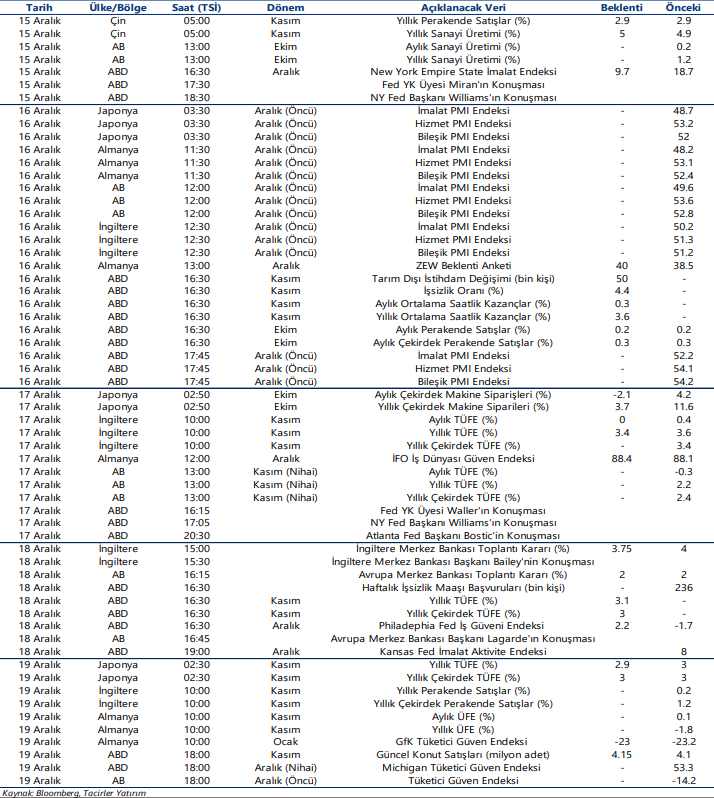 | Tarih | Ülke/Bölge | Saat (TSİ) | Dönem | Açıklanacak Veri | Beklenti | Önceki |
|---|---|---|---|---|---|---|
| 15 Aralık | Çin | 05:00 | Kasım | Yıllık Perakende Satışlar (%) | 2.9 | 2.9 |
| 15 Aralık | Çin | 05:00 | Kasım | Yıllık Sanayi Üretimi (%) | 5 | 4.9 |
| 15 Aralık | AB | 13:00 | Ekim | Aylık Sanayi Üretimi (%) | - | 0.2 |
| 15 Aralık | AB | 13:00 | Ekim | Yıllık Sanayi Üretimi (%) | - | 1.2 |
| 15 Aralık | ABD | 16:30 | Aralık | New York Empire State İmalat Endeksi | 9.7 | 18.7 |
| 15 Aralık | ABD | 17:30 | | Fed YK Üyesi Miran'ın Konuşması | | |
| 15 Aralık | ABD | 18:30 | | NY Fed Başkanı Williams'ın Konuşması | | |
| 16 Aralık | Japonya | 03:30 | Aralık (Öncü) | İmalat PMI Endeksi | - | 48.7 |
| 16 Aralık | Japonya | 03:30 | Aralık (Öncü) | Hizmet PMI Endeksi | - | 53.2 |
| 16 Aralık | Japonya | 03:30 | Aralık (Öncü) | Bileşik PMI Endeksi | - | 52 |
| 16 Aralık | Almanya | 11:30 | Aralık (Öncü) | İmalat PMI Endeksi | - | 48.2 |
| 16 Aralık | Almanya | 11:30 | Aralık (Öncü) | Hizmet PMI Endeksi | - | 53.1 |
| 16 Aralık | Almanya | 11:30 | Aralık (Öncü) | Bileşik PMI Endeksi | - | 52.4 |
| 16 Aralık | AB | 12:00 | Aralık (Öncü) | İmalat PMI Endeksi | - | 49.6 |
| 16 Aralık | AB | 12:00 | Aralık (Öncü) | Hizmet PMI Endeksi | - | 53.6 |
| 16 Aralık | AB | 12:00 | Aralık (Öncü) | Bileşik PMI Endeksi | - | 52.8 |
| 16 Aralık | İngiltere | 12:30 | Aralık (Öncü) | İmalat PMI Endeksi | - | 50.2 |
| 16 Aralık | İngiltere | 12:30 | Aralık (Öncü) | Hizmet PMI Endeksi | - | 51.3 |
| 16 Aralık | İngiltere | 12:30 | Aralık (Öncü) | Bileşik PMI Endeksi | - | 51.2 |
| 16 Aralık | Almanya | 13:00 | Aralık | ZEW Beklenti Anketi | 40 | 38.5 |
| 16 Aralık | ABD | 16:30 | Kasım | Tarım Dışı İstihdam Değişimi (bin kişi) | 50 | - |
| 16 Aralık | ABD | 16:30 | Kasım | İşsizlik Oranı (%) | 4.4 | - |
| 16 Aralık | ABD | 16:30 | Kasım | Aylık Ortalama Saatlik Kazançlar (%) | 0.3 | - |
| 16 Aralık | ABD | 16:30 | Kasım | Yıllık Ortalama Saatlik Kazançlar (%) | 3.6 | - |
| 16 Aralık | ABD | 16:30 | Ekim | Aylık Perakende Satışlar (%) | 0.2 | 0.2 |
| 16 Aralık | ABD | 16:30 | Ekim | Aylık Çekirdek Perakende Satışlar (%) | 0.3 | 0.3 |
| 16 Aralık | ABD | 17:45 | Aralık (Öncü) | İmalat PMI Endeksi | - | 52.2 |
| 16 Aralık | ABD | 17:45 | Aralık (Öncü) | Hizmet PMI Endeksi | - | 54.1 |
| 16 Aralık | ABD | 17:45 | Aralık (Öncü) | Bileşik PMI Endeksi | - | 54.2 |
| 17 Aralık | Japonya | 02:50 | Ekim | Aylık Çekirdek Makine Siparişleri (%) | -2.1 | 4.2 |
| 17 Aralık | Japonya | 02:50 | Ekim | Yıllık Çekirdek Makine Siparileri (%) | 3.7 | 11.6 |
| 17 Aralık | İngiltere | 10:00 | Kasım | Aylık TÜFE (%) | 0 | 0.4 |
| 17 Aralık | İngiltere | 10:00 | Kasım | Yıllık TÜFE (%) | 3.4 | 3.6 |
| 17 Aralık | İngiltere | 10:00 | Kasım | Yıllık Çekirdek TÜFE (%) | - | 3.4 |
| 17 Aralık | Almanya | 12:00 | Aralık | İFO İş Dünyası Güven Endeksi | 88.4 | 88.1 |
| 17 Aralık | AB | 13:00 | Kasım (Nihai) | Aylık TÜFE (%) | - | -0.3 |
| 17 Aralık | AB | 13:00 | Kasım (Nihai) | Yıllık TÜFE (%) | - | 2.2 |
| 17 Aralık | AB | 13:00 | Kasım (Nihai) | Yıllık Çekirdek TÜFE (%) | - | 2.4 |
| 17 Aralık | ABD | 16:15 | | Fed YK Üyesi Waller'ın Konuşması | | |
| 17 Aralık | ABD | 17:05 | | NY Fed Başkanı Williams'ın Konuşması | | |
| 17 Aralık | ABD | 20:30 | | Atlanta Fed Başkanı Bostic'in Konuşması | | |
| 18 Aralık | İngiltere | 15:00 | | İngiltere Merkez Bankası Toplantı Kararı (%) | 3.75 | 4 |
| 18 Aralık | İngiltere | 15:30 | | İngiltere Merkez Bankası Başkanı Bailey'nin Konuşması | | |
| 18 Aralık | AB | 16:15 | | Avrupa Merkez Bankası Toplantı Kararı (%) | 2 | 2 |
| 18 Aralık | ABD | 16:30 | | Haftalık İşsizlik Maaşı Başvuruları (bin kişi) | - | 236 |
| 18 Aralık | ABD | 16:30 | Kasım | Yıllık TÜFE (%) | 3.1 | - |
| 18 Aralık | ABD | 16:30 | Kasım | Yıllık Çekirdek TÜFE (%) | 3 | - |
| 18 Aralık | ABD | 16:30 | Aralık | Philadephia Fed İş Güveni Endeksi | 2.2 | -1.7 |
| 18 Aralık | AB | 16:45 | | Avrupa Merkez Bankası Başkanı Lagarde'ın Konuşması | | |
| 18 Aralık | ABD | 19:00 | Aralık | Kansas Fed İmalat Aktivite Endeksi | | 8 |
| 19 Aralık | Japonya | 02:30 | Kasım | Yıllık TÜFE (%) | 2.9 | 3 |
| 19 Aralık | Japonya | 02:30 | Kasım | Yıllık Çekirdek TÜFE (%) | 3 | 3 |
| 19 Aralık | İngiltere | 10:00 | Kasım | Yıllık Perakende Satışlar (%) | - | 0.2 |
| 19 Aralık | İngiltere | 10:00 | Kasım | Yıllık Çekirdek Perakende Satışlar (%) | - | 1.2 |
| 19 Aralık | Almanya | 10:00 | Kasım | Aylık ÜFE (%) | - | 0.1 |
| 19 Aralık | Almanya | 10:00 | Kasım | Yıllık ÜFE (%) | - | -1.8 |
| 19 Aralık | Almanya | 10:00 | Ocak | GfK Tüketici Güven Endeksi | -23 | -23.2 |
| 19 Aralık | ABD | 18:00 | Kasım | Güncel Konut Satışları (milyon adet) | 4.15 | 4.1 |
| 19 Aralık | ABD | 18:00 | Aralık (Nihai) | Michigan Tüketici Güven Endeksi | - | 53.3 |
| 19 Aralık | AB | 18:00 | Aralık (Öncü) | Tüketici Güven Endeksi | - | -14.2 |

Kaynak: Bloomberg, Tacirler Yatırım